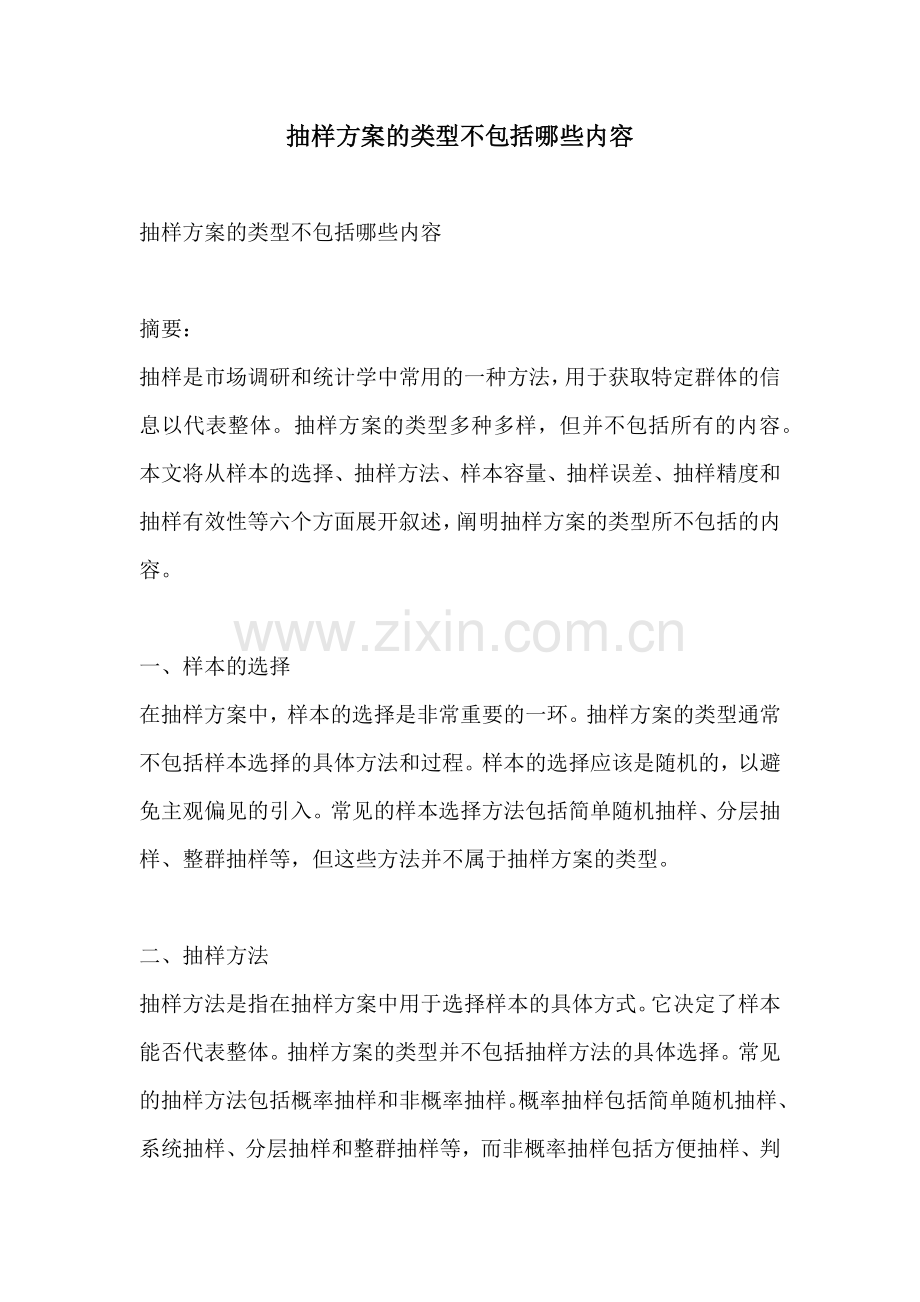 抽样方案的类型不包括哪些内容

抽样方案的类型不包括哪些内容

摘要：
抽样是市场调研和统计学中常用的一种方法，用于获取特定群体的信息以代表整体。抽样方案的类型多种多样，但并不包括所有的内容。本文将从样本的选择、抽样方法、样本容量、抽样误差、抽样精度和抽样有效性等六个方面展开叙述，阐明抽样方案的类型所不包括的内容。

www.zixin.com.cn

一、样本的选择
在抽样方案中，样本的选择是非常重要的一环。抽样方案的类型通常不包括样本选择的具体方法和过程。样本的选择应该是随机的，以避免主观偏见的引入。常见的样本选择方法包括简单随机抽样、分层抽样、整群抽样等，但这些方法并不属于抽样方案的类型。

二、抽样方法
抽样方法是指在抽样方案中用于选择样本的具体方式。它决定了样本能否代表整体。抽样方案的类型并不包括抽样方法的具体选择。常见的抽样方法包括概率抽样和非概率抽样。概率抽样包括简单随机抽样、系统抽样、分层抽样和整群抽样等，而非概率抽样包括方便抽样、判